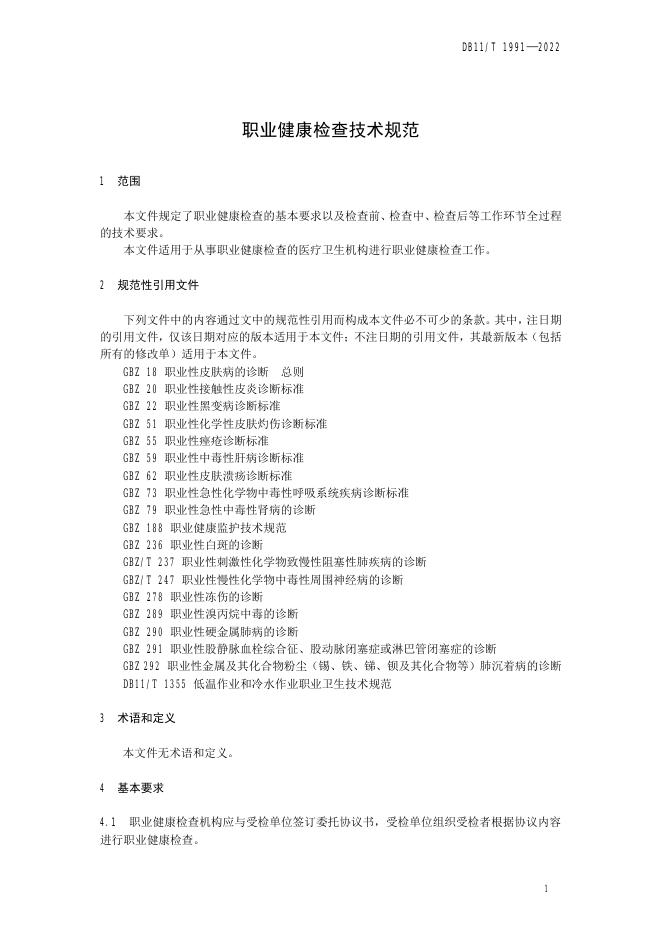 DB11/T 1991—2022

职业健康检查技术规范

1 范围

本文件规定了职业健康检查的基本要求以及检查前、检查中、检查后等工作环节全过程的技术要求。

本文件适用于从事职业健康检查的医疗卫生机构进行职业健康检查工作。

2 规范性引用文件

下列文件中的内容通过文中的规范性引用而构成本文件必不可少的条款。其中，注日期的引用文件，仅该日期对应的版本适用于本文件；不注日期的引用文件，其最新版本（包括所有的修改单）适用于本文件。

GBZ 18 职业性皮肤病的诊断 总则
GBZ 20 职业性接触性皮炎诊断标准
GBZ 22 职业性黑变病诊断标准
GBZ 51 职业性化学性皮肤灼伤诊断标准
GBZ 55 职业性痤疮诊断标准
GBZ 59 职业性中毒性肝病诊断标准
GBZ 62 职业性皮肤溃疡诊断标准
GBZ 73 职业性急性化学物中毒性呼吸系统疾病诊断标准
GBZ 79 职业性急性中毒性肾病的诊断
GBZ 188 职业健康监护技术规范
GBZ 236 职业性白斑的诊断
GBZ/T 237 职业性刺激性化学物致慢性阻塞性肺疾病的诊断
GBZ/T 247 职业性慢性化学物中毒性周围神经病的诊断
GBZ 278 职业性冻伤的诊断
GBZ 289 职业性溴丙烷中毒的诊断
GBZ 290 职业性硬金属肺病的诊断
GBZ 291 职业性股静脉血栓综合征、股动脉闭塞症或淋巴管闭塞症的诊断
GBZ 292 职业性金属及其化合物粉尘（锡、铁、锑、钡及其化合物等）肺沉着病的诊断
DB11/T 1355 低温作业和冷水作业职业卫生技术规范

3 术语和定义

本文件无术语和定义。

4 基本要求

4.1 职业健康检查机构应与受检单位签订委托协议书，受检单位组织受检者根据协议内容进行职业健康检查。

1